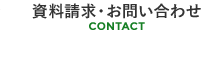 資料請求・お問い合わせ
CONTACT